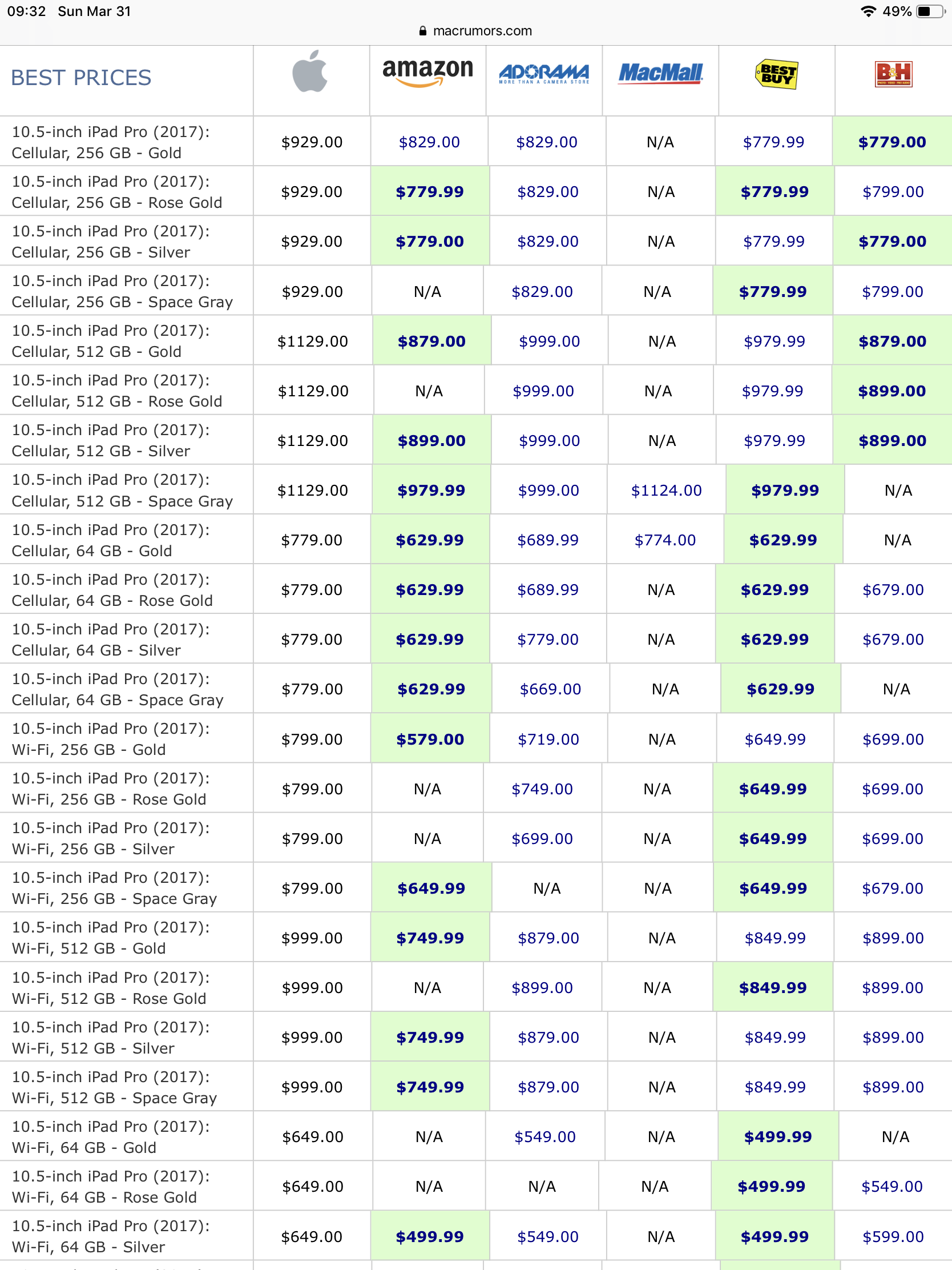 09:32 Sun Mar 31 49%
macrumors.com

| BEST PRICES | | amazon | ADORAMA MORE THAN A CAMERA STORE | MacMall | BEST BUY | B&H |
|---|---|---|---|---|---|---|
| 10.5-inch iPad Pro (2017): Cellular, 256 GB - Gold | $929.00 | $829.00 | $829.00 | N/A | $779.99 | $779.00 |
| 10.5-inch iPad Pro (2017): Cellular, 256 GB - Rose Gold | $929.00 | $779.99 | $829.00 | N/A | $779.99 | $799.00 |
| 10.5-inch iPad Pro (2017): Cellular, 256 GB - Silver | $929.00 | $779.00 | $829.00 | N/A | $779.99 | $779.00 |
| 10.5-inch iPad Pro (2017): Cellular, 256 GB - Space Gray | $929.00 | N/A | $829.00 | N/A | $779.99 | $799.00 |
| 10.5-inch iPad Pro (2017): Cellular, 512 GB - Gold | $1129.00 | $879.00 | $999.00 | N/A | $979.99 | $879.00 |
| 10.5-inch iPad Pro (2017): Cellular, 512 GB - Rose Gold | $1129.00 | N/A | $999.00 | N/A | $979.99 | $899.00 |
| 10.5-inch iPad Pro (2017): Cellular, 512 GB - Silver | $1129.00 | $899.00 | $999.00 | N/A | $979.99 | $899.00 |
| 10.5-inch iPad Pro (2017): Cellular, 512 GB - Space Gray | $1129.00 | $979.99 | $999.00 | $1124.00 | $979.99 | N/A |
| 10.5-inch iPad Pro (2017): Cellular, 64 GB - Gold | $779.00 | $629.99 | $689.99 | $774.00 | $629.99 | N/A |
| 10.5-inch iPad Pro (2017): Cellular, 64 GB - Rose Gold | $779.00 | $629.99 | $689.99 | N/A | $629.99 | $679.00 |
| 10.5-inch iPad Pro (2017): Cellular, 64 GB - Silver | $779.00 | $629.99 | $779.00 | N/A | $629.99 | $679.00 |
| 10.5-inch iPad Pro (2017): Cellular, 64 GB - Space Gray | $779.00 | $629.99 | $669.00 | N/A | $629.99 | N/A |
| 10.5-inch iPad Pro (2017): Wi-Fi, 256 GB - Gold | $799.00 | $579.00 | $719.00 | N/A | $649.99 | $699.00 |
| 10.5-inch iPad Pro (2017): Wi-Fi, 256 GB - Rose Gold | $799.00 | N/A | $749.00 | N/A | $649.99 | $699.00 |
| 10.5-inch iPad Pro (2017): Wi-Fi, 256 GB - Silver | $799.00 | N/A | $699.00 | N/A | $649.99 | $699.00 |
| 10.5-inch iPad Pro (2017): Wi-Fi, 256 GB - Space Gray | $799.00 | $649.99 | N/A | N/A | $649.99 | $679.00 |
| 10.5-inch iPad Pro (2017): Wi-Fi, 512 GB - Gold | $999.00 | $749.99 | $879.00 | N/A | $849.99 | $899.00 |
| 10.5-inch iPad Pro (2017): Wi-Fi, 512 GB - Rose Gold | $999.00 | N/A | $899.00 | N/A | $849.99 | $899.00 |
| 10.5-inch iPad Pro (2017): Wi-Fi, 512 GB - Silver | $999.00 | $749.99 | $879.00 | N/A | $849.99 | $899.00 |
| 10.5-inch iPad Pro (2017): Wi-Fi, 512 GB - Space Gray | $999.00 | $749.99 | $879.00 | N/A | $849.99 | $899.00 |
| 10.5-inch iPad Pro (2017): Wi-Fi, 64 GB - Gold | $649.00 | N/A | $549.00 | N/A | $499.99 | N/A |
| 10.5-inch iPad Pro (2017): Wi-Fi, 64 GB - Rose Gold | $649.00 | N/A | N/A | N/A | $499.99 | $549.00 |
| 10.5-inch iPad Pro (2017): Wi-Fi, 64 GB - Silver | $649.00 | $499.99 | $549.00 | N/A | $499.99 | $599.00 |